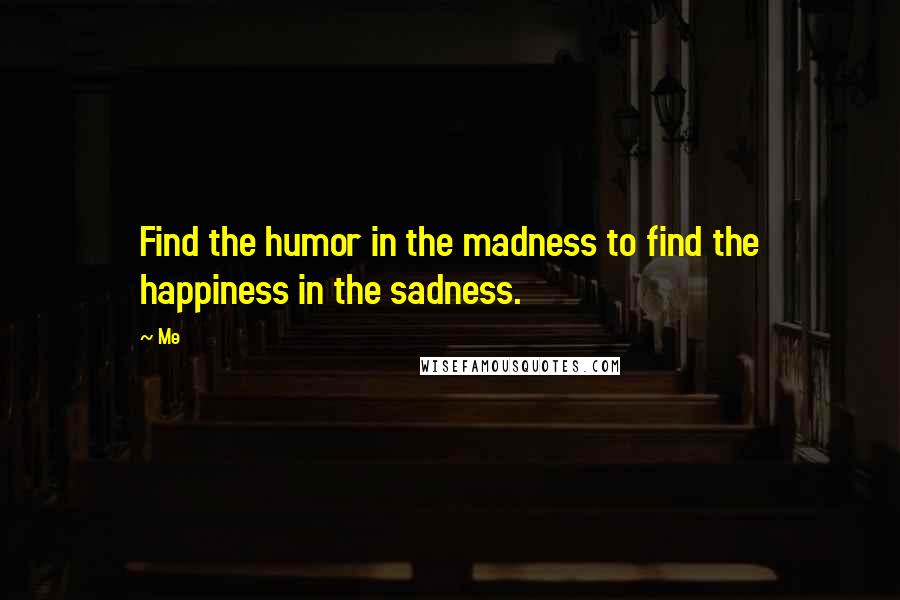 Find the humor in the madness to find the happiness in the sadness.

~ Me

WISEFAMOUSQUOTES.COM